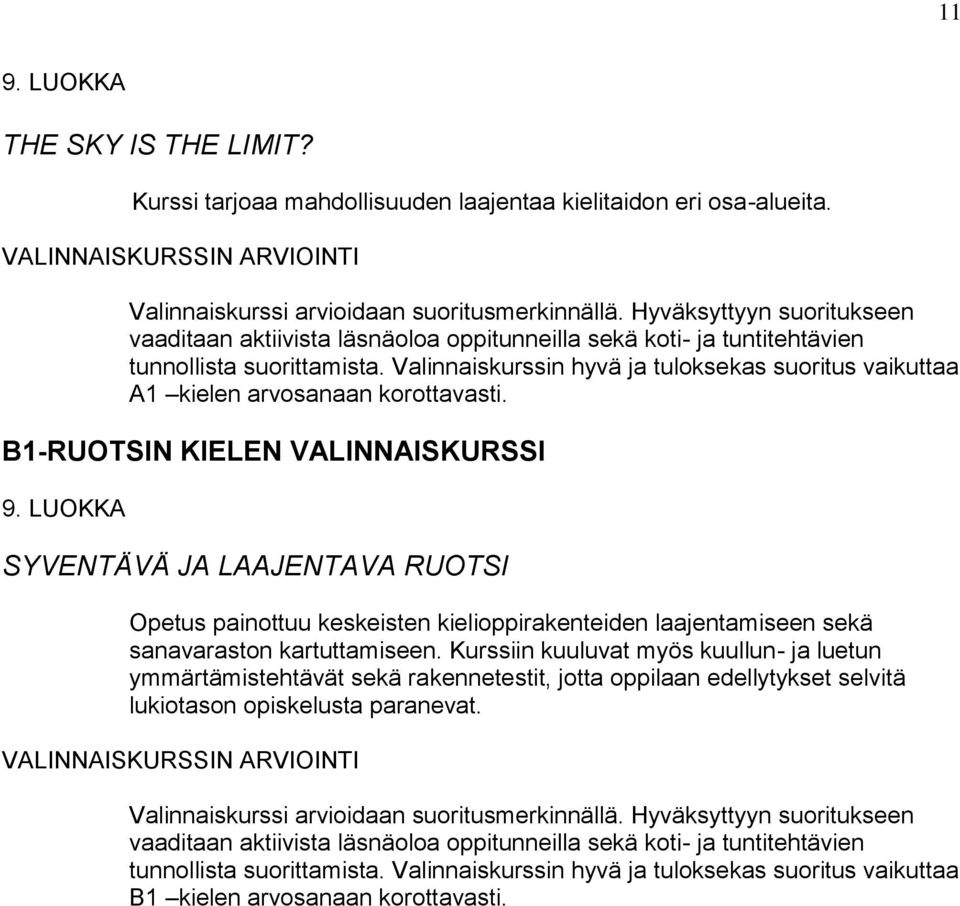 11

9. LUOKKA

THE SKY IS THE LIMIT?

Kurssi tarjoaa mahdollisuuden laajentaa kielitaidon eri osa-alueita.

VALINNAISKURSSIN ARVIOINTI

Valinnaiskurssi arvioidaan suoritusmerkinnällä. Hyväksyttyyn suoritukseen vaaditaan aktiivista läsnäoloa oppitunneilla sekä koti- ja tuntitehtävien tunnollista suorittamista. Valinnaiskurssin hyvä ja tuloksekas suoritus vaikuttaa A1 –kielen arvosanaan korottavasti.

B1-RUOTSIN KIELEN VALINNAISKURSSI

9. LUOKKA

SYVENTÄVÄ JA LAAJENTAVA RUOTSI

Opetus painottuu keskeisten kielioppirakenteiden laajentamiseen sekä sanavaraston kartuttamiseen. Kurssiin kuuluvat myös kuullun- ja luetun ymmärtämistehtävät sekä rakennetestit, jotta oppilaan edellytykset selvitä lukiotason opiskelusta paranevat.

VALINNAISKURSSIN ARVIOINTI

Valinnaiskurssi arvioidaan suoritusmerkinnällä. Hyväksyttyyn suoritukseen vaaditaan aktiivista läsnäoloa oppitunneilla sekä koti- ja tuntitehtävien tunnollista suorittamista. Valinnaiskurssin hyvä ja tuloksekas suoritus vaikuttaa B1 –kielen arvosanaan korottavasti.